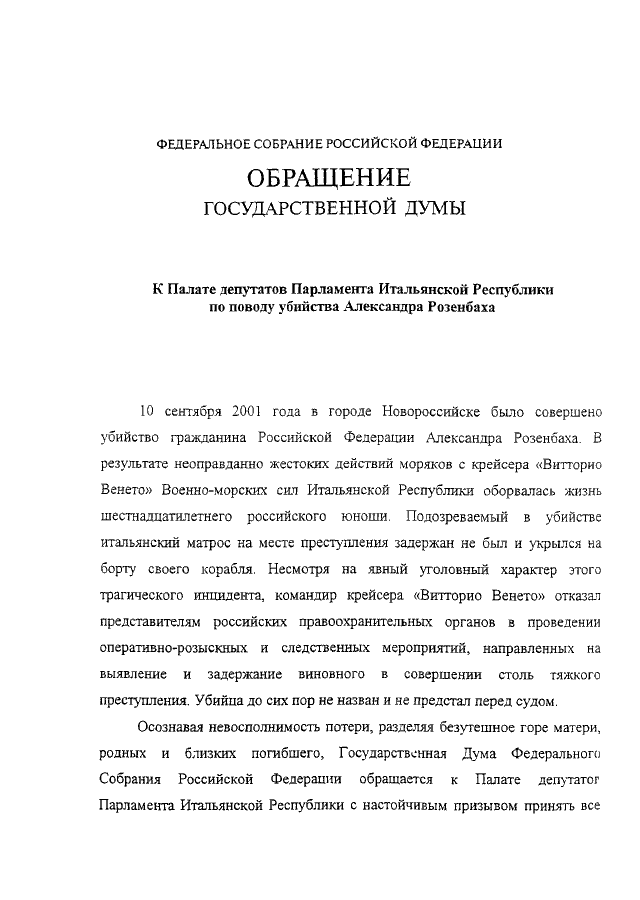 ФЕДЕРАЛЬНОЕ СОБРАНИЕ РОССИЙСКОЙ ФЕДЕРАЦИИ

ОБРАЩЕНИЕ
ГОСУДАРСТВЕННОЙ ДУМЫ

К Палате депутатов Парламента Итальянской Республики по поводу убийства Александра Розенбаха

10 сентября 2001 года в городе Новороссийске было совершено убийство гражданина Российской Федерации Александра Розенбаха. В результате неоправданно жестоких действий моряков с крейсера «Витторио Венето» Военно-морских сил Итальянской Республики оборвалась жизнь шестнадцатилетнего российского юноши. Подозреваемый в убийстве итальянский матрос на месте преступления задержан не был и укрылся на борту своего корабля. Несмотря на явный уголовный характер этого трагического инцидента, командир крейсера «Витторио Венето» отказал представителям российских правоохранительных органов в проведении оперативно-розыскных и следственных мероприятий, направленных на выявление и задержание виновного в совершении столь тяжкого преступления. Убийца до сих пор не назван и не предстал перед судом.

Осознавая невосполнимость потери, разделяя безутешное горе матери, родных и близких погибшего, Государственная Дума Федерального Собрания Российской Федерации обращается к Палате депутатов Парламента Итальянской Республики с настойчивым призывом принять все